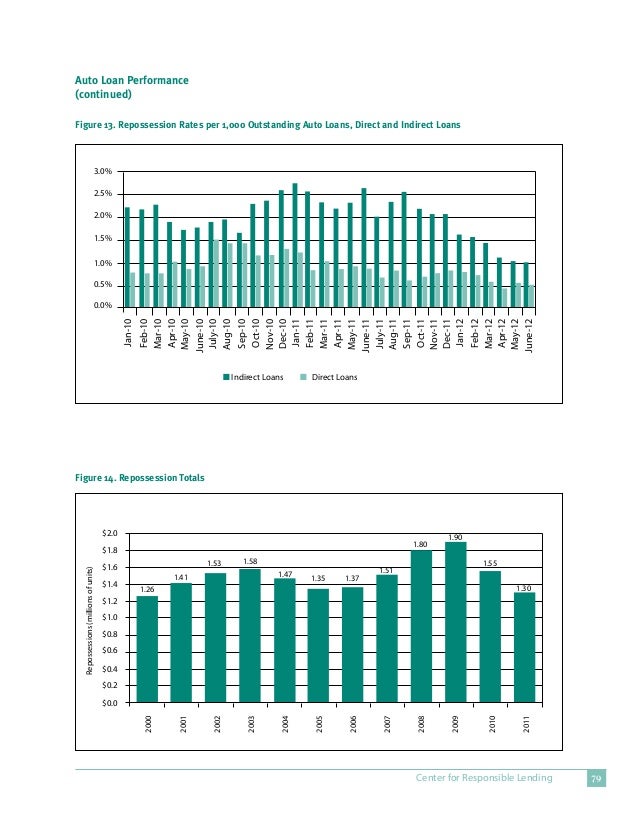 Auto Loan Performance (continued)

Figure 13. Repossession Rates per 1,000 Outstanding Auto Loans, Direct and Indirect Loans

3.0%
2.5%
2.0%
1.5%
1.0%
0.5%
0.0%

Jan-10
Feb-10
Mar-10
Apr-10
May-10
June-10
July-10
Aug-10
Sep-10
Oct-10
Nov-10
Dec-10
Jan-11
Feb-11
Mar-11
Apr-11
May-11
June-11
July-11
Aug-11
Sep-11
Oct-11
Nov-11
Dec-11
Jan-12
Feb-12
Mar-12
Apr-12
May-12
June-12

Indirect Loans Direct Loans

Figure 14. Repossession Totals

Repossessions (millions of units)

$2.0
$1.8
$1.6
$1.4
$1.2
$1.0
$0.8
$0.6
$0.4
$0.2
$0.0

1.26
1.41
1.53
1.58
1.47
1.35
1.37
1.51
1.80
1.90
1.55
1.30

2000
2001
2002
2003
2004
2005
2006
2007
2008
2009
2010
2011

Center for Responsible Lending 79